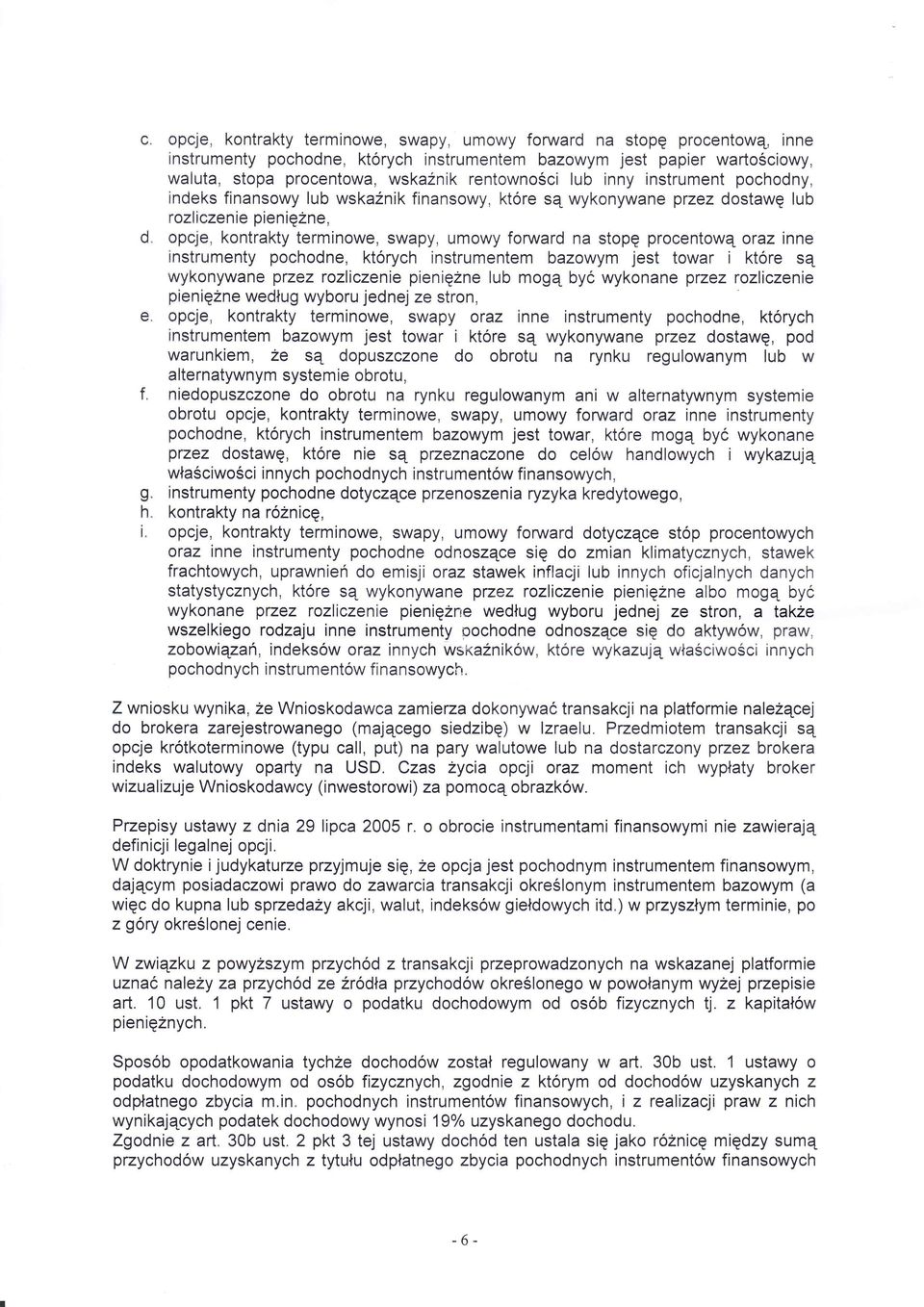 c. opcje, kontrakty terminowe, swapy, umowy forward na stopę procentową, inne instrumenty pochodne, których instrumentem bazowym jest papier wartościowy, waluta, stopa procentowa, wskaźnik rentowności lub inny instrument pochodny, indeks finansowy lub wskaźnik finansowy, które są wykonywane przez dostawę lub rozliczenie pieniężne,

d. opcje, kontrakty terminowe, swapy, umowy forward na stopę procentową oraz inne instrumenty pochodne, których instrumentem bazowym jest towar i które są wykonywane przez rozliczenie pieniężne lub mogą być wykonane przez rozliczenie pieniężne według wyboru jednej ze stron,

e. opcje, kontrakty terminowe, swapy oraz inne instrumenty pochodne, których instrumentem bazowym jest towar i które są wykonywane przez dostawę, pod warunkiem, że są dopuszczone do obrotu na rynku regulowanym lub w alternatywnym systemie obrotu,

f. niedopuszczone do obrotu na rynku regulowanym ani w alternatywnym systemie obrotu opcje, kontrakty terminowe, swapy, umowy forward oraz inne instrumenty pochodne, których instrumentem bazowym jest towar, które mogą być wykonane przez dostawę, które nie są przeznaczone do celów handlowych i wykazują właściwości innych pochodnych instrumentów finansowych,

g. instrumenty pochodne dotyczące przenoszenia ryzyka kredytowego,

h. kontrakty na różnicę,

i. opcje, kontrakty terminowe, swapy, umowy forward dotyczące stóp procentowych oraz inne instrumenty pochodne odnoszące się do zmian klimatycznych, stawek frachtowych, uprawnień do emisji oraz stawek inflacji lub innych oficjalnych danych statystycznych, które są wykonywane przez rozliczenie pieniężne albo mogą być wykonane przez rozliczenie pieniężne według wyboru jednej ze stron, a także wszelkiego rodzaju inne instrumenty pochodne odnoszące się do aktywów, praw, zobowiązań, indeksów oraz innych wskaźników, które wykazują właściwości innych pochodnych instrumentów finansowych.

Z wniosku wynika, że Wnioskodawca zamierza dokonywać transakcji na platformie należącej do brokera zarejestrowanego (mającego siedzibę) w Izraelu. Przedmiotem transakcji są opcje krótkoterminowe (typu call, put) na pary walutowe lub na dostarczony przez brokera indeks walutowy oparty na USD. Czas życia opcji oraz moment ich wypłaty broker wizualizuje Wnioskodawcy (inwestorowi) za pomocą obrazków.

Przepisy ustawy z dnia 29 lipca 2005 r. o obrocie instrumentami finansowymi nie zawierają definicji legalnej opcji.
W doktrynie i judykaturze przyjmuje się, że opcja jest pochodnym instrumentem finansowym, dającym posiadaczowi prawo do zawarcia transakcji określonym instrumentem bazowym (a więc do kupna lub sprzedaży akcji, walut, indeksów giełdowych itd.) w przyszłym terminie, po z góry określonej cenie.

W związku z powyższym przychód z transakcji przeprowadzonych na wskazanej platformie uznać należy za przychód ze źródła przychodów określonego w powołanym wyżej przepisie art. 10 ust. 1 pkt 7 ustawy o podatku dochodowym od osób fizycznych tj. z kapitałów pieniężnych.

Sposób opodatkowania tychże dochodów został regulowany w art. 30b ust. 1 ustawy o podatku dochodowym od osób fizycznych, zgodnie z którym od dochodów uzyskanych z odpłatnego zbycia m.in. pochodnych instrumentów finansowych, i z realizacji praw z nich wynikających podatek dochodowy wynosi 19% uzyskanego dochodu.
Zgodnie z art. 30b ust. 2 pkt 3 tej ustawy dochód ten ustala się jako różnicę między sumą przychodów uzyskanych z tytułu odpłatnego zbycia pochodnych instrumentów finansowych

- 6 -